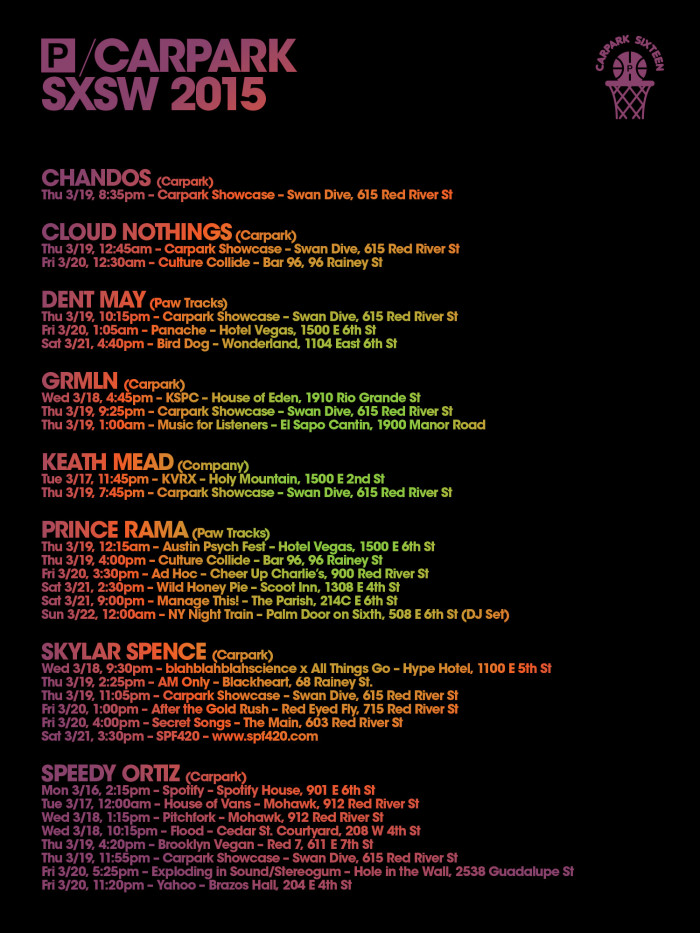 P /CARPARK
SXSW 2015

CARPARK SIXTEEN
P

CHANDOS (Carpark)
Thu 3/19, 8:35pm - Carpark Showcase - Swan Dive, 615 Red River St

CLOUD NOTHINGS (Carpark)
Thu 3/19, 12:45am - Carpark Showcase - Swan Dive, 615 Red River St
Fri 3/20, 12:30am - Culture Collide - Bar 96, 96 Rainey St

DENT MAY (Paw Tracks)
Thu 3/19, 10:15pm - Carpark Showcase - Swan Dive, 615 Red River St
Fri 3/20, 1:05am - Panache - Hotel Vegas, 1500 E 6th St
Sat 3/21, 4:40pm - Bird Dog - Wonderland, 1104 East 6th St

GRMLN (Carpark)
Wed 3/18, 4:45pm - KSPC - House of Eden, 1910 Rio Grande St
Thu 3/19, 9:25pm - Carpark Showcase - Swan Dive, 615 Red River St
Thu 3/19, 1:00am - Music for Listeners - El Sapo Cantin, 1900 Manor Road

KEATH MEAD (Company)
Tue 3/17, 11:45pm - KVRX - Holy Mountain, 1500 E 2nd St
Thu 3/19, 7:45pm - Carpark Showcase - Swan Dive, 615 Red River St

PRINCE RAMA (Paw Tracks)
Thu 3/19, 12:15am - Austin Psych Fest - Hotel Vegas, 1500 E 6th St
Thu 3/19, 4:00pm - Culture Collide - Bar 96, 96 Rainey St
Fri 3/20, 3:30pm - Ad Hoc - Cheer Up Charlie's, 900 Red River St
Sat 3/21, 2:30pm - Wild Honey Pie - Scoot Inn, 1308 E 4th St
Sat 3/21, 9:00pm - Manage This! - The Parish, 214C E 6th St
Sun 3/22, 12:00am - NY Night Train - Palm Door on Sixth, 508 E 6th St (DJ Set)

SKYLAR SPENCE (Carpark)
Wed 3/18, 9:30pm - blahblahblahscience x All Things Go - Hype Hotel, 1100 E 5th St
Thu 3/19, 2:25pm - AM Only - Blackheart, 68 Rainey St.
Thu 3/19, 11:05pm - Carpark Showcase - Swan Dive, 615 Red River St
Fri 3/20, 1:00pm - After the Gold Rush - Red Eyed Fly, 715 Red River St
Fri 3/20, 4:00pm - Secret Songs - The Main, 603 Red River St
Sat 3/21, 3:30pm - SPF420 - www.spf420.com

SPEEDY ORTIZ (Carpark)
Mon 3/16, 2:15pm - Spotify - Spotify House, 901 E 6th St
Tue 3/17, 12:00am - House of Vans - Mohawk, 912 Red River St
Wed 3/18, 1:15pm - Pitchfork - Mohawk, 912 Red River St
Wed 3/18, 10:15pm - Flood - Cedar St. Courtyard, 208 W 4th St
Thu 3/19, 4:20pm - Brooklyn Vegan - Red 7, 611 E 7th St
Thu 3/19, 11:55pm - Carpark Showcase - Swan Dive, 615 Red River St
Fri 3/20, 5:25pm - Exploding in Sound/Stereogum - Hole in the Wall, 2538 Guadalupe St
Fri 3/20, 11:20pm - Yahoo - Brazos Hall, 204 E 4th St